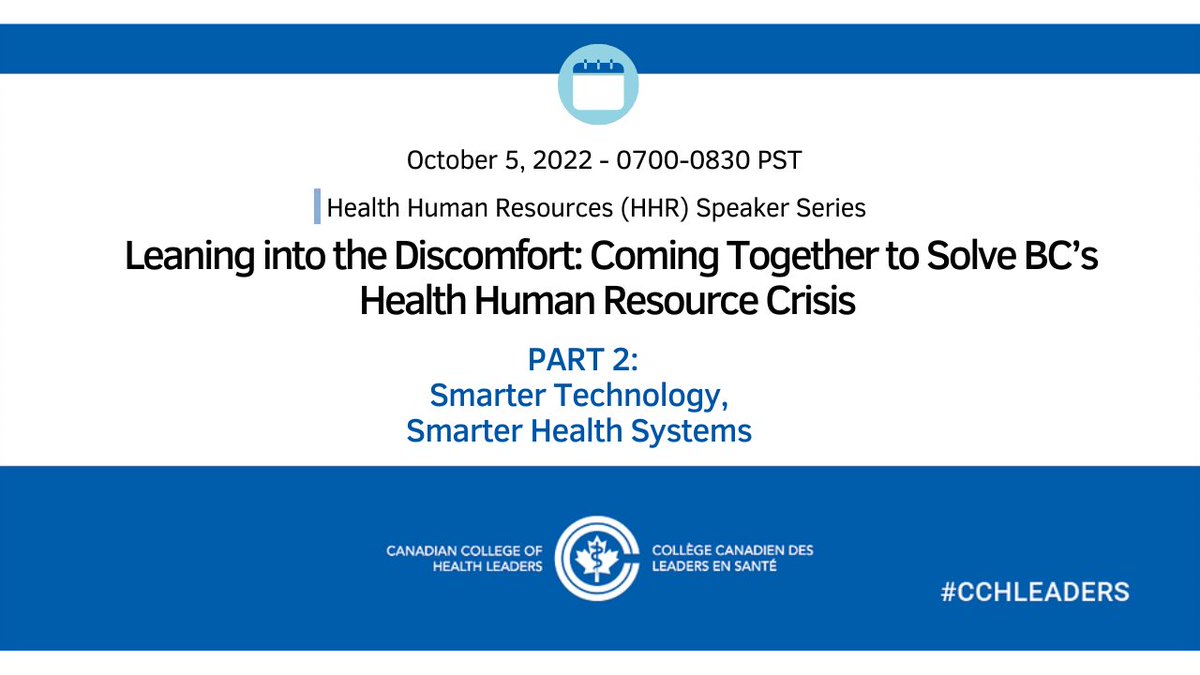 October 5, 2022 - 0700-0830 PST

Health Human Resources (HHR) Speaker Series

Leaning into the Discomfort: Coming Together to Solve BC's Health Human Resource Crisis

PART 2:
Smarter Technology,
Smarter Health Systems

CANADIAN COLLEGE OF HEALTH LEADERS

COLLÈGE CANADIEN DES LEADERS EN SANTÉ

#CCHLEADERS